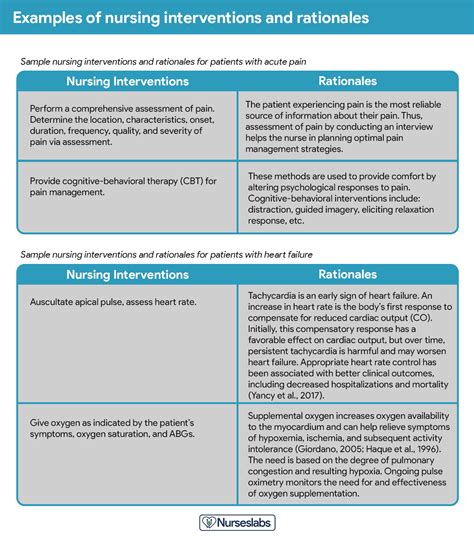 Examples of nursing interventions and rationales

Sample nursing interventions and rationales for patients with acute pain

| Nursing Interventions | Rationales |
|---|---|
| Perform a comprehensive assessment of pain. Determine the location, characteristics, onset, duration, frequency, quality, and severity of pain via assessment. | The patient experiencing pain is the most reliable source of information about their pain. Thus, assessment of pain by conducting an interview helps the nurse in planning optimal pain management strategies. |
| Provide cognitive-behavioral therapy (CBT) for pain management. | These methods are used to provide comfort by altering psychological responses to pain. Cognitive-behavioral interventions include: distraction, guided imagery, eliciting relaxation response, etc. |

Sample nursing interventions and rationales for patients with heart failure

| Nursing Interventions | Rationales |
|---|---|
| Auscultate apical pulse, assess heart rate. | Tachycardia is an early sign of heart failure. An increase in heart rate is the body's first response to compensate for reduced cardiac output (CO). Initially, this compensatory response has a favorable effect on cardiac output, but over time, persistent tachycardia is harmful and may worsen heart failure. Appropriate heart rate control has been associated with better clinical outcomes, including decreased hospitalizations and mortality (Yancy et al., 2017). |
| Give oxygen as indicated by the patient's symptoms, oxygen saturation, and ABGs. | Supplemental oxygen increases oxygen availability to the myocardium and can help relieve symptoms of hypoxemia, ischemia, and subsequent activity intolerance (Giordano, 2005; Haque et al., 1996). The need is based on the degree of pulmonary congestion and resulting hypoxia. Ongoing pulse oximetry monitors the need for and effectiveness of oxygen supplementation. |

Nurseslabs